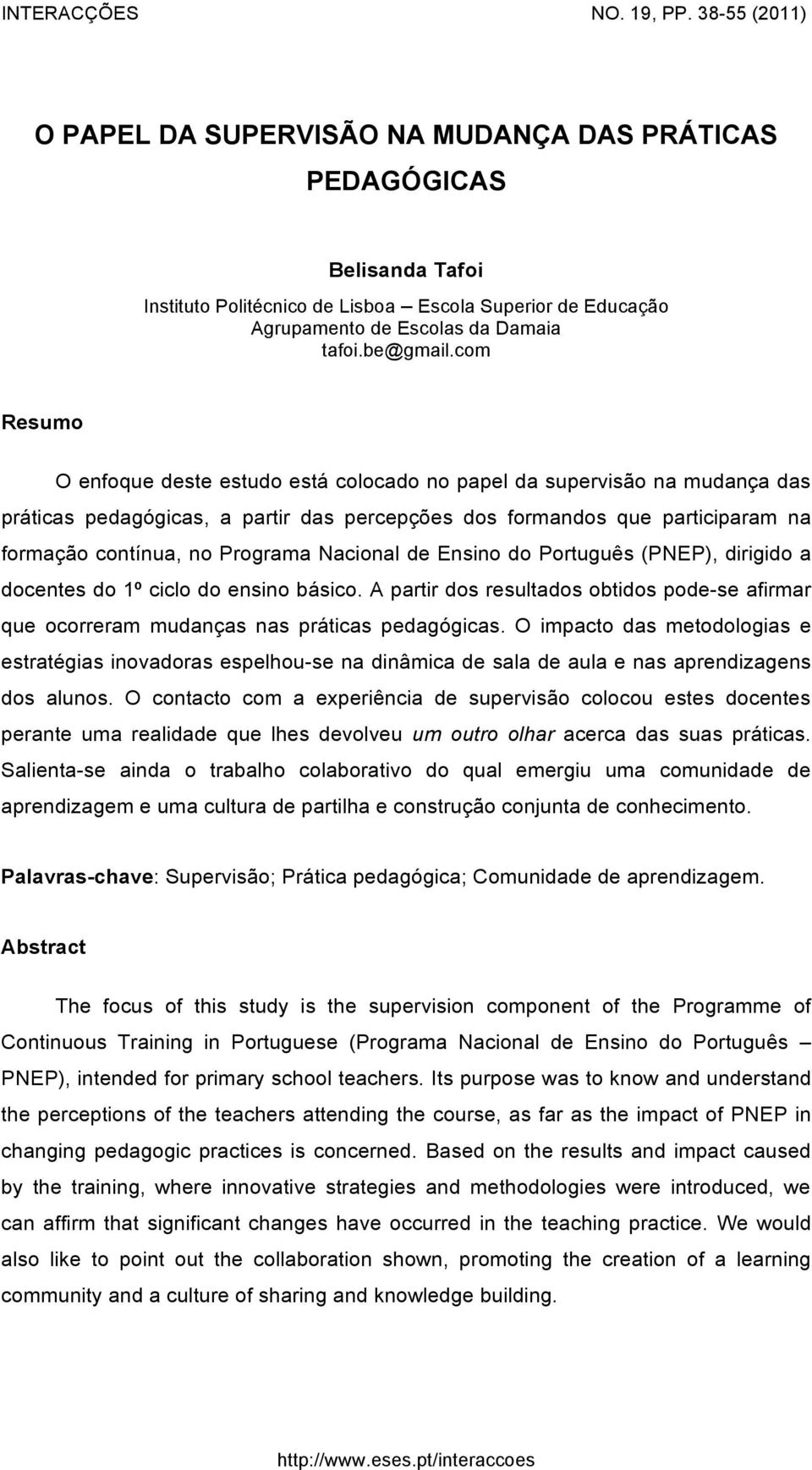 INTERACÇÕES NO. 19, PP. 38-55 (2011)

O PAPEL DA SUPERVISÃO NA MUDANÇA DAS PRÁTICAS PEDAGÓGICAS

Belisanda Tafoi
Instituto Politécnico de Lisboa – Escola Superior de Educação
Agrupamento de Escolas da Damaia
tafoi.be@gmail.com

Resumo

O enfoque deste estudo está colocado no papel da supervisão na mudança das práticas pedagógicas, a partir das percepções dos formandos que participaram na formação contínua, no Programa Nacional de Ensino do Português (PNEP), dirigido a docentes do 1º ciclo do ensino básico. A partir dos resultados obtidos pode-se afirmar que ocorreram mudanças nas práticas pedagógicas. O impacto das metodologias e estratégias inovadoras espelhou-se na dinâmica de sala de aula e nas aprendizagens dos alunos. O contacto com a experiência de supervisão colocou estes docentes perante uma realidade que lhes devolveu um outro olhar acerca das suas práticas. Salienta-se ainda o trabalho colaborativo do qual emergiu uma comunidade de aprendizagem e uma cultura de partilha e construção conjunta de conhecimento.

Palavras-chave: Supervisão; Prática pedagógica; Comunidade de aprendizagem.

Abstract

The focus of this study is the supervision component of the Programme of Continuous Training in Portuguese (Programa Nacional de Ensino do Português – PNEP), intended for primary school teachers. Its purpose was to know and understand the perceptions of the teachers attending the course, as far as the impact of PNEP in changing pedagogic practices is concerned. Based on the results and impact caused by the training, where innovative strategies and methodologies were introduced, we can affirm that significant changes have occurred in the teaching practice. We would also like to point out the collaboration shown, promoting the creation of a learning community and a culture of sharing and knowledge building.

http://www.eses.pt/interaccoes